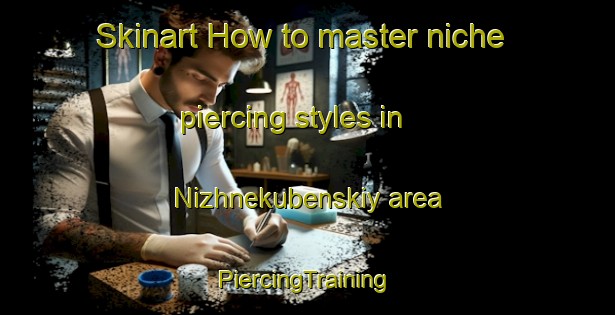 Skinart How to master niche piercing styles in Nizhnekubenskiy area

PiercingTraining